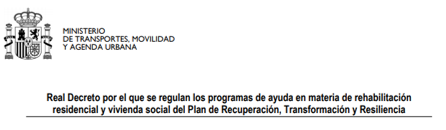 MINISTERIO
DE TRANSPORTES, MOVILIDAD
Y AGENDA URBANA

Real Decreto por el que se regulan los programas de ayuda en materia de rehabilitación residencial y vivienda social del Plan de Recuperación, Transformación y Resiliencia